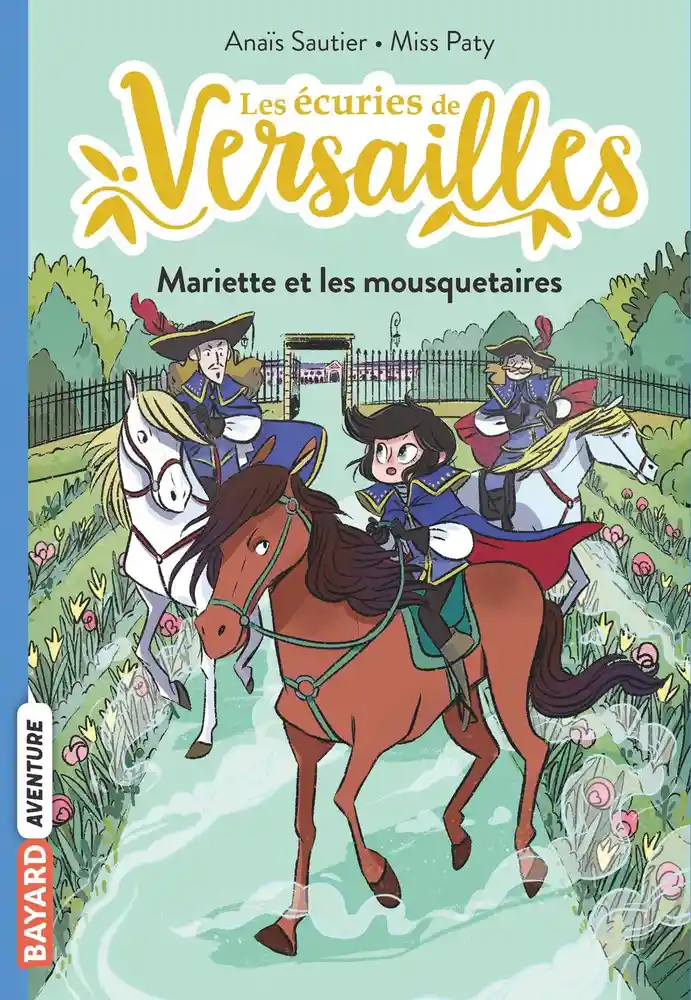 Anaïs Sautier • Miss Paty

Les écuries de Versailles

Mariette et les mousquetaires

BAYARD AVENTURE